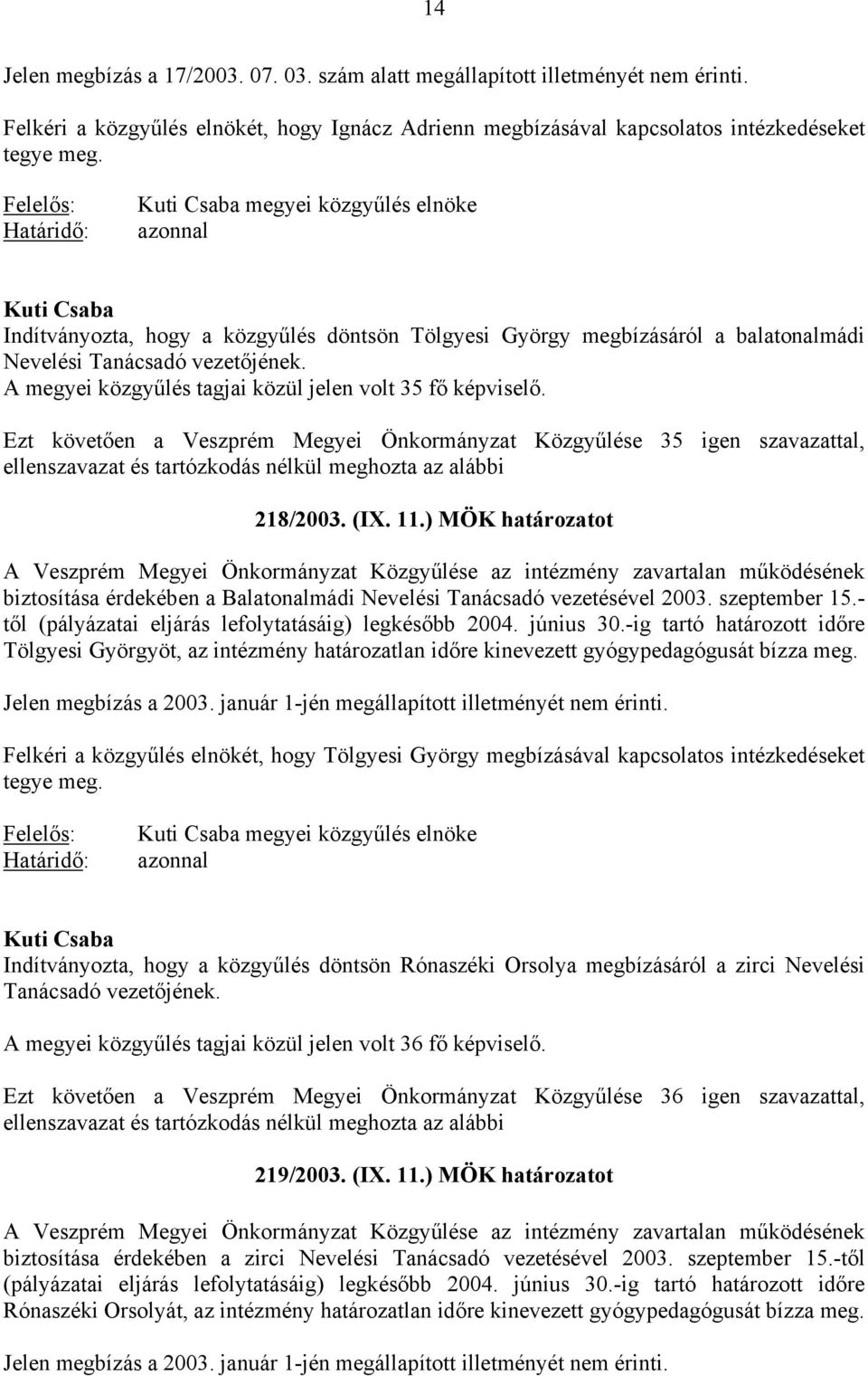 14

Jelen megbízás a 17/2003. 07. 03. szám alatt megállapított illetményét nem érinti.

Felkéri a közgyűlés elnökét, hogy Ignácz Adrienn megbízásával kapcsolatos intézkedéseket tegye meg.

Felelős: Kuti Csaba megyei közgyűlés elnöke
Határidő: azonnal

Kuti Csaba
Indítványozta, hogy a közgyűlés döntsön Tölgyesi György megbízásáról a balatonalmádi Nevelési Tanácsadó vezetőjének.
A megyei közgyűlés tagjai közül jelen volt 35 fő képviselő.

Ezt követően a Veszprém Megyei Önkormányzat Közgyűlése 35 igen szavazattal, ellenszavazat és tartózkodás nélkül meghozta az alábbi

218/2003. (IX. 11.) MÖK határozatot

A Veszprém Megyei Önkormányzat Közgyűlése az intézmény zavartalan működésének biztosítása érdekében a Balatonalmádi Nevelési Tanácsadó vezetésével 2003. szeptember 15.-től (pályázatai eljárás lefolytatásáig) legkésőbb 2004. június 30.-ig tartó határozott időre Tölgyesi Györgyöt, az intézmény határozatlan időre kinevezett gyógypedagógusát bízza meg.

Jelen megbízás a 2003. január 1-jén megállapított illetményét nem érinti.

Felkéri a közgyűlés elnökét, hogy Tölgyesi György megbízásával kapcsolatos intézkedéseket tegye meg.

Felelős: Kuti Csaba megyei közgyűlés elnöke
Határidő: azonnal

Kuti Csaba
Indítványozta, hogy a közgyűlés döntsön Rónaszéki Orsolya megbízásáról a zirci Nevelési Tanácsadó vezetőjének.

A megyei közgyűlés tagjai közül jelen volt 36 fő képviselő.

Ezt követően a Veszprém Megyei Önkormányzat Közgyűlése 36 igen szavazattal, ellenszavazat és tartózkodás nélkül meghozta az alábbi

219/2003. (IX. 11.) MÖK határozatot

A Veszprém Megyei Önkormányzat Közgyűlése az intézmény zavartalan működésének biztosítása érdekében a zirci Nevelési Tanácsadó vezetésével 2003. szeptember 15.-től (pályázatai eljárás lefolytatásáig) legkésőbb 2004. június 30.-ig tartó határozott időre Rónaszéki Orsolyát, az intézmény határozatlan időre kinevezett gyógypedagógusát bízza meg.

Jelen megbízás a 2003. január 1-jén megállapított illetményét nem érinti.